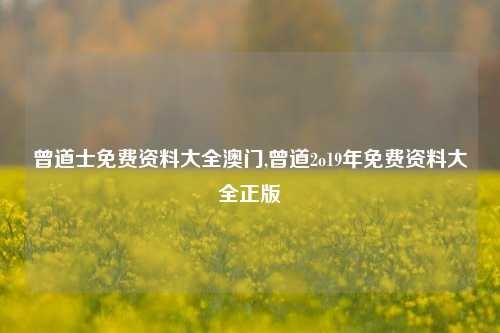 曾道士免费资料大全澳门,曾道2o19年免费资料大全正版